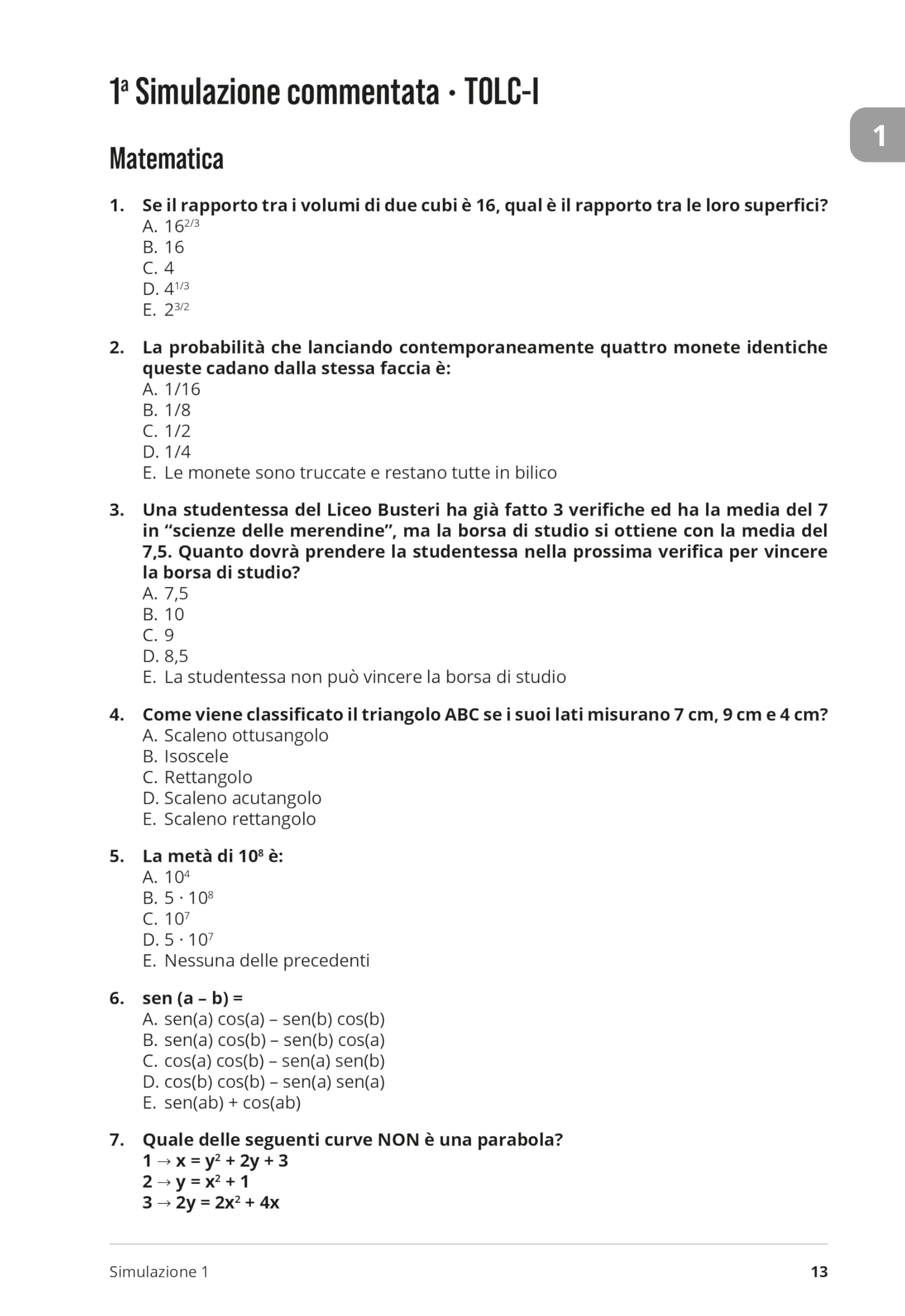 1ª Simulazione commentata · TOLC-I

1

Matematica

1. Se il rapporto tra i volumi di due cubi è 16, qual è il rapporto tra le loro superfici?
A. $16^{2/3}$
B. 16
C. 4
D. $4^{1/3}$
E. $2^{3/2}$

2. La probabilità che lanciando contemporaneamente quattro monete identiche queste cadano dalla stessa faccia è:
A. 1/16
B. 1/8
C. 1/2
D. 1/4
E. Le monete sono truccate e restano tutte in bilico

3. Una studentessa del Liceo Busteri ha già fatto 3 verifiche ed ha la media del 7 in "scienze delle merendine", ma la borsa di studio si ottiene con la media del 7,5. Quanto dovrà prendere la studentessa nella prossima verifica per vincere la borsa di studio?
A. 7,5
B. 10
C. 9
D. 8,5
E. La studentessa non può vincere la borsa di studio

4. Come viene classificato il triangolo ABC se i suoi lati misurano 7 cm, 9 cm e 4 cm?
A. Scaleno ottusangolo
B. Isoscele
C. Rettangolo
D. Scaleno acutangolo
E. Scaleno rettangolo

5. La metà di $10^8$ è:
A. $10^4$
B. $5 \cdot 10^8$
C. $10^7$
D. $5 \cdot 10^7$
E. Nessuna delle precedenti

6. sen (a – b) =
A. sen(a) cos(a) – sen(b) cos(b)
B. sen(a) cos(b) – sen(b) cos(a)
C. cos(a) cos(b) – sen(a) sen(b)
D. cos(b) cos(b) – sen(a) sen(a)
E. sen(ab) + cos(ab)

7. Quale delle seguenti curve NON è una parabola?
1 → $x = y^2 + 2y + 3$
2 → $y = x^2 + 1$
3 → $2y = 2x^2 + 4x$

Simulazione 1
13